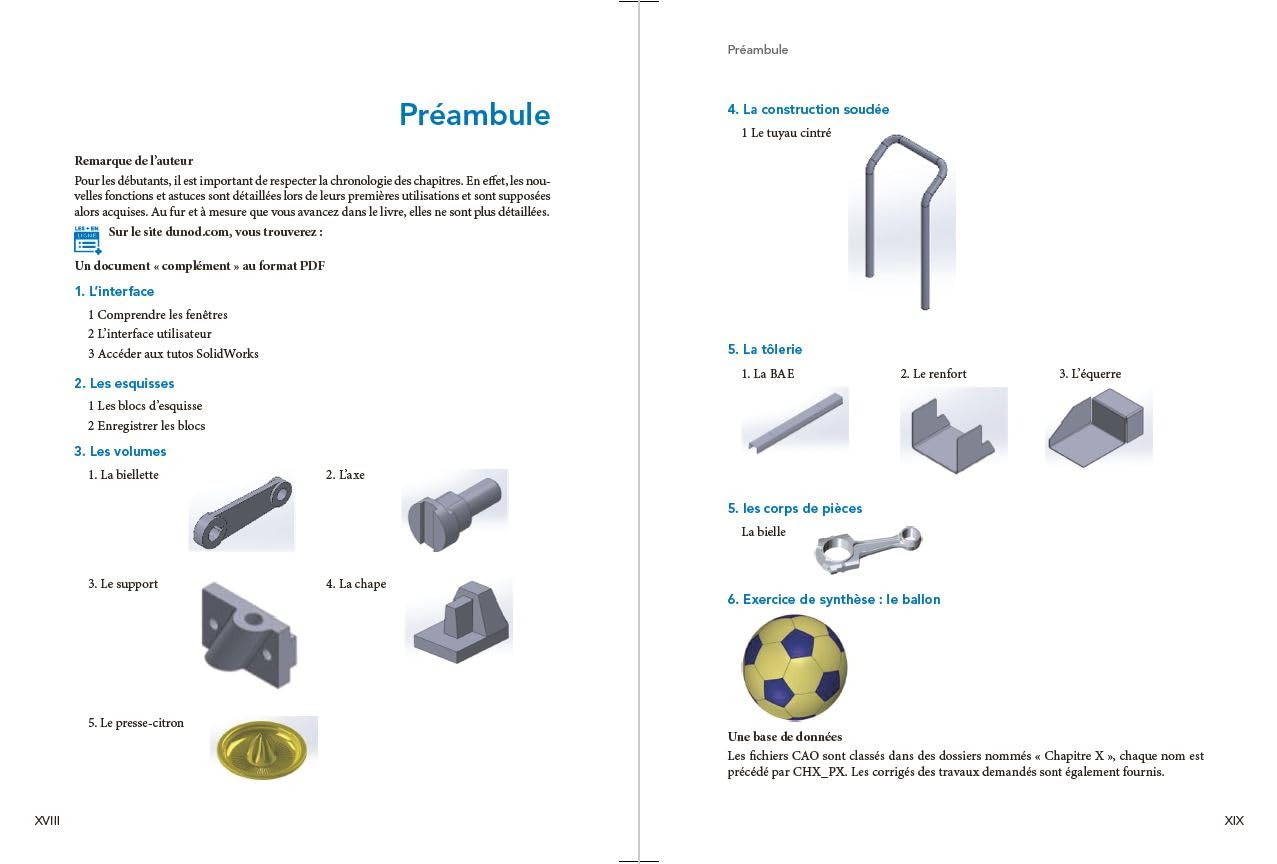 Préambule

Remarque de l'auteur

Pour les débutants, il est important de respecter la chronologie des chapitres. En effet, les nouvelles fonctions et astuces sont détaillées lors de leurs premières utilisations et sont supposées alors acquises. Au fur et à mesure que vous avancez dans le livre, elles ne sont plus détaillées.

LES + EN LIGNE Sur le site dunod.com, vous trouverez :

Un document « complément » au format PDF

1. L'interface

1 Comprendre les fenêtres
2 L'interface utilisateur
3 Accéder aux tutos SolidWorks

2. Les esquisses

1 Les blocs d'esquisse
2 Enregistrer les blocs

3. Les volumes

1. La biellette
2. L'axe
3. Le support
4. La chape
5. Le presse-citron

XVIII

Préambule

4. La construction soudée

1 Le tuyau cintré

5. La tôlerie

1. La BAE
2. Le renfort
3. L'équerre

5. les corps de pièces

La bielle

6. Exercice de synthèse : le ballon

Une base de données

Les fichiers CAO sont classés dans des dossiers nommés « Chapitre X », chaque nom est précédé par CHX_PX. Les corrigés des travaux demandés sont également fournis.

XIX